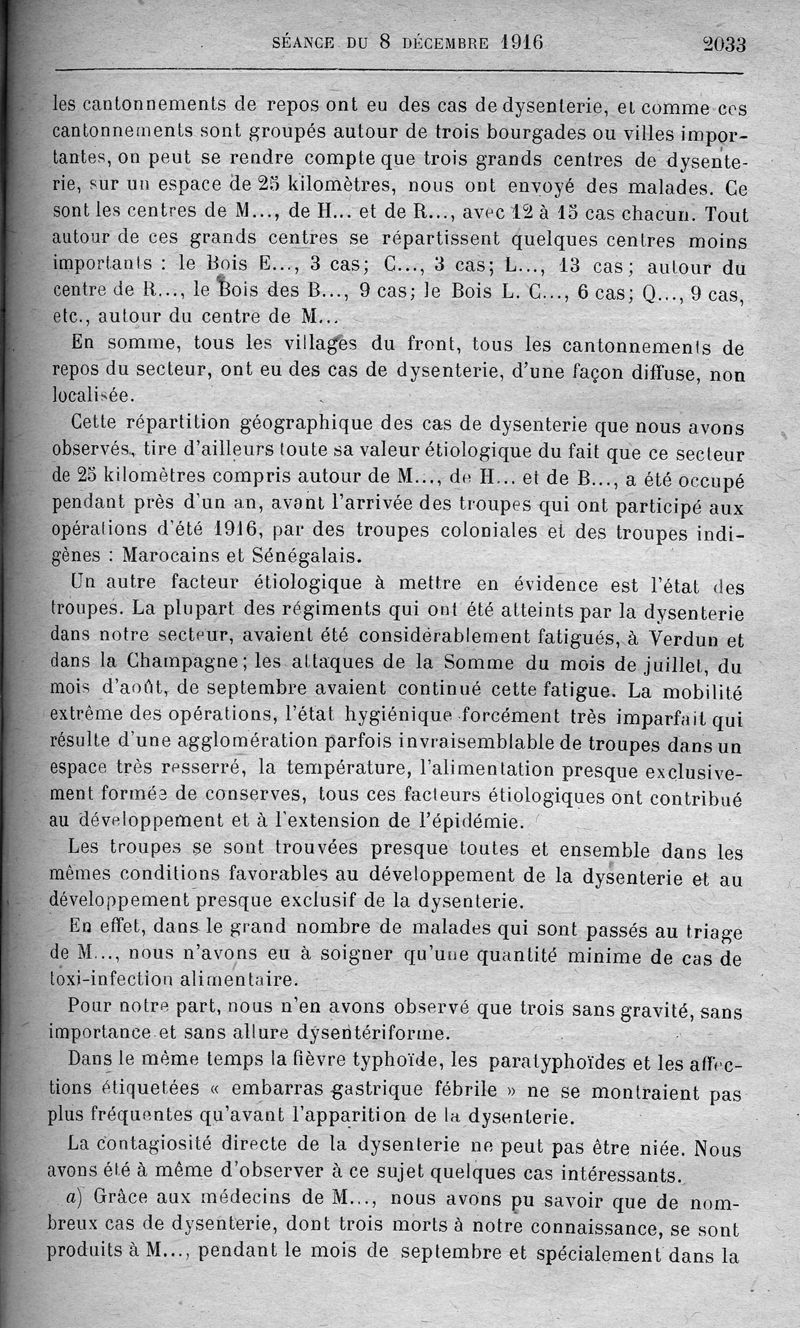 SÉANCE DU 8 DÉCEMBRE 1916 2033

les cantonnements de repos ont eu des cas de dysenterie, et comme ces cantonnements sont groupés autour de trois bourgades ou villes importantes, on peut se rendre compte que trois grands centres de dysenterie, sur un espace de 25 kilomètres, nous ont envoyé des malades. Ce sont les centres de M..., de H... et de R..., avec 12 à 15 cas chacun. Tout autour de ces grands centres se répartissent quelques centres moins importants : le Bois E..., 3 cas; C..., 3 cas; L..., 13 cas; autour du centre de R..., le Bois des B..., 9 cas; le Bois L. C..., 6 cas; Q..., 9 cas, etc., autour du centre de M...

En somme, tous les villages du front, tous les cantonnements de repos du secteur, ont eu des cas de dysenterie, d'une façon diffuse, non localisée.

Cette répartition géographique des cas de dysenterie que nous avons observés, tire d'ailleurs toute sa valeur étiologique du fait que ce secteur de 25 kilomètres compris autour de M..., de H... et de B..., a été occupé pendant près d'un an, avant l'arrivée des troupes qui ont participé aux opérations d'été 1916, par des troupes coloniales et des troupes indigènes : Marocains et Sénégalais.

Un autre facteur étiologique à mettre en évidence est l'état des troupes. La plupart des régiments qui ont été atteints par la dysenterie dans notre secteur, avaient été considérablement fatigués, à Verdun et dans la Champagne; les attaques de la Somme du mois de juillet, du mois d'août, de septembre avaient continué cette fatigue. La mobilité extrême des opérations, l'état hygiénique forcément très imparfait qui résulte d'une agglomération parfois invraisemblable de troupes dans un espace très resserré, la température, l'alimentation presque exclusivement formée de conserves, tous ces facteurs étiologiques ont contribué au développement et à l'extension de l'épidémie.

Les troupes se sont trouvées presque toutes et ensemble dans les mêmes conditions favorables au développement de la dysenterie et au développement presque exclusif de la dysenterie.

En effet, dans le grand nombre de malades qui sont passés au triage de M..., nous n'avons eu à soigner qu'une quantité minime de cas de toxi-infection alimentaire.

Pour notre part, nous n'en avons observé que trois sans gravité, sans importance et sans allure dysentériforme.

Dans le même temps la fièvre typhoïde, les paratyphoïdes et les affections étiquetées « embarras gastrique fébrile » ne se montraient pas plus fréquentes qu'avant l'apparition de la dysenterie.

La contagiosité directe de la dysenterie ne peut pas être niée. Nous avons été à même d'observer à ce sujet quelques cas intéressants.

a) Grâce aux médecins de M..., nous avons pu savoir que de nombreux cas de dysenterie, dont trois morts à notre connaissance, se sont produits à M..., pendant le mois de septembre et spécialement dans la